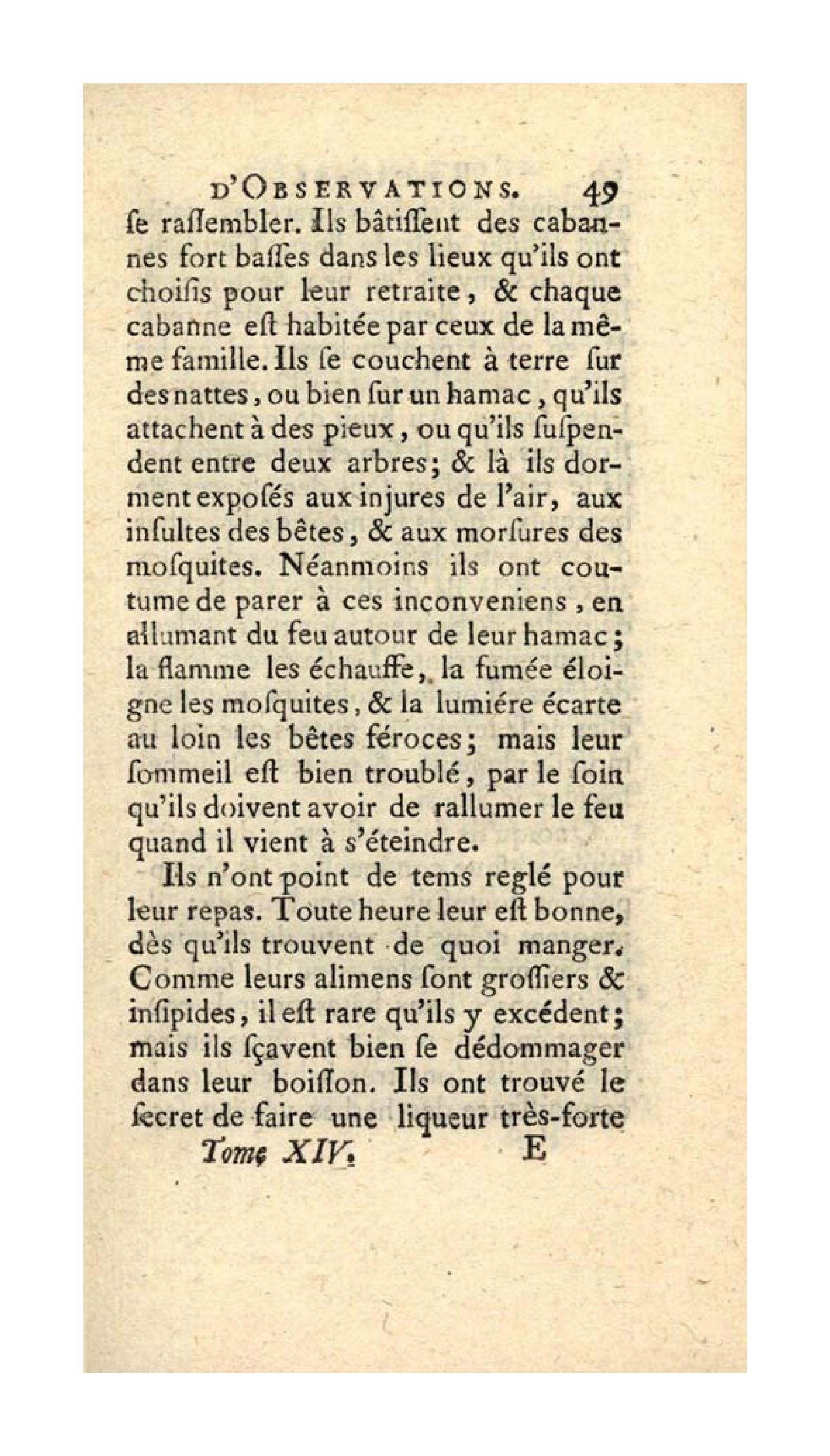 D'OBSERVATIONS. 49

ſe raſſembler. Ils bâtiſſent des cabannes fort baſſes dans les lieux qu'ils ont choiſis pour leur retraite, & chaque cabanne eſt habitée par ceux de la même famille. Ils ſe couchent à terre ſur des nattes, ou bien ſur un hamac, qu'ils attachent à des pieux, ou qu'ils ſuſpendent entre deux arbres; & là ils dorment expoſés aux injures de l'air, aux inſultes des bêtes, & aux morſures des moſquites. Néanmoins ils ont coutume de parer à ces inconveniens, en allumant du feu autour de leur hamac; la flamme les échauffe, la fumée éloigne les moſquites, & la lumiére écarte au loin les bêtes féroces; mais leur ſommeil eſt bien troublé, par le ſoin qu'ils doivent avoir de rallumer le feu quand il vient à s'éteindre.

Ils n'ont point de tems reglé pour leur repas. Toute heure leur eſt bonne, dès qu'ils trouvent de quoi manger. Comme leurs alimens ſont groſſiers & inſipides, il eſt rare qu'ils y excédent; mais ils ſçavent bien ſe dédommager dans leur boiſſon. Ils ont trouvé le ſecret de faire une liqueur très-forte

Tome XIV. E